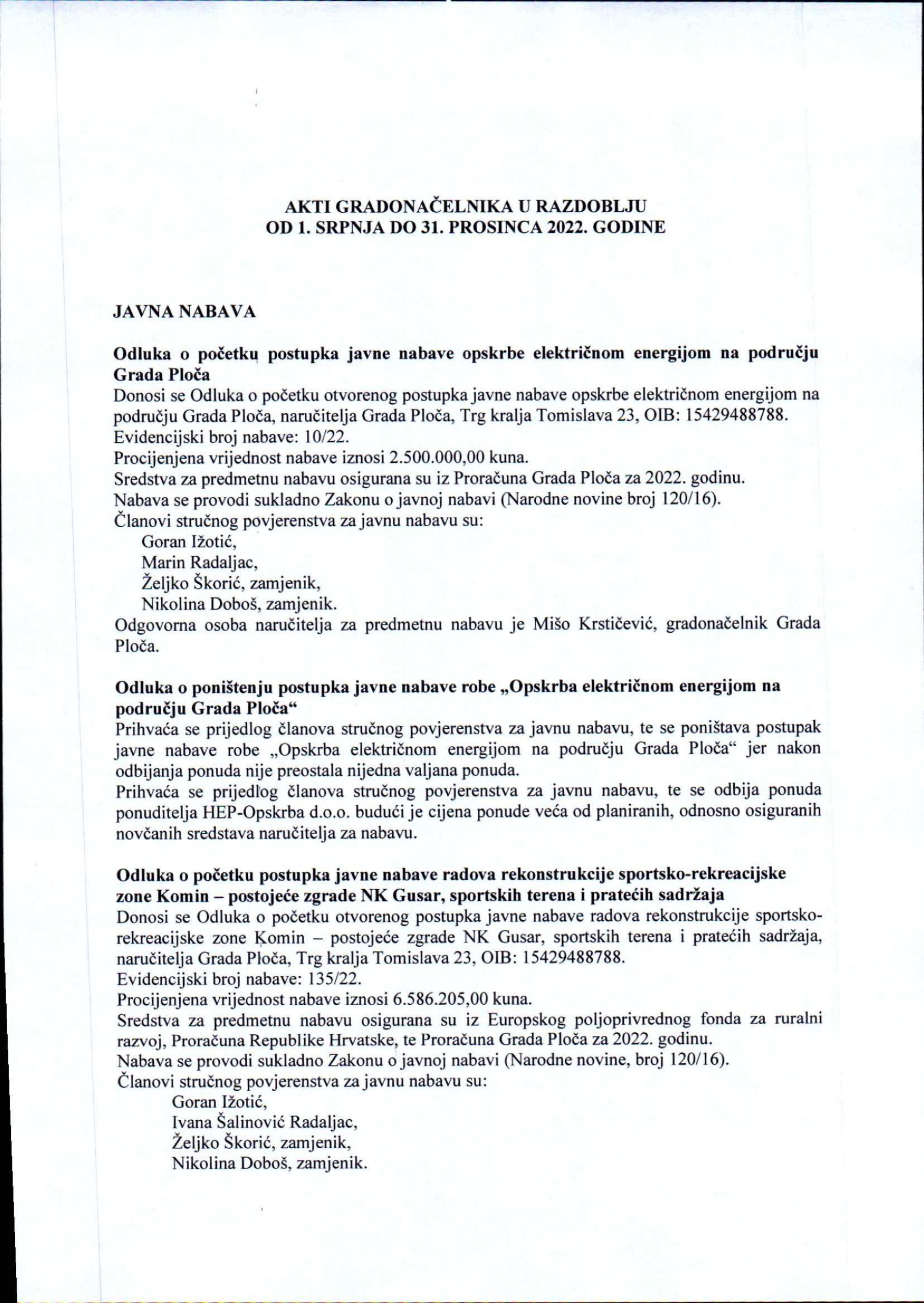 AKTI GRADONAČELNIKA U RAZDOBLJU
OD 1. SRPNJA DO 31. PROSINCA 2022. GODINE

JAVNA NABAVA

Odluka o početku postupka javne nabave opskrbe električnom energijom na području Grada Ploča
Donosi se Odluka o početku otvorenog postupka javne nabave opskrbe električnom energijom na području Grada Ploča, naručitelja Grada Ploča, Trg kralja Tomislava 23, OIB: 15429488788.
Evidencijski broj nabave: 10/22.
Procijenjena vrijednost nabave iznosi 2.500.000,00 kuna.
Sredstva za predmetnu nabavu osigurana su iz Proračuna Grada Ploča za 2022. godinu.
Nabava se provodi sukladno Zakonu o javnoj nabavi (Narodne novine broj 120/16).
Članovi stručnog povjerenstva za javnu nabavu su:
Goran Ižotić,
Marin Radaljac,
Željko Škorić, zamjenik,
Nikolina Doboš, zamjenik.
Odgovorna osoba naručitelja za predmetnu nabavu je Mišo Krstičević, gradonačelnik Grada Ploča.

Odluka o poništenju postupka javne nabave robe „Opskrba električnom energijom na području Grada Ploča“
Prihvaća se prijedlog članova stručnog povjerenstva za javnu nabavu, te se poništava postupak javne nabave robe „Opskrba električnom energijom na području Grada Ploča“ jer nakon odbijanja ponuda nije preostala nijedna valjana ponuda.
Prihvaća se prijedlog članova stručnog povjerenstva za javnu nabavu, te se odbija ponuda ponuditelja HEP-Opskrba d.o.o. budući je cijena ponude veća od planiranih, odnosno osiguranih novčanih sredstava naručitelja za nabavu.

Odluka o početku postupka javne nabave radova rekonstrukcije sportsko-rekreacijske zone Komin – postojeće zgrade NK Gusar, sportskih terena i pratećih sadržaja
Donosi se Odluka o početku otvorenog postupka javne nabave radova rekonstrukcije sportsko-rekreacijske zone Komin – postojeće zgrade NK Gusar, sportskih terena i pratećih sadržaja, naručitelja Grada Ploča, Trg kralja Tomislava 23, OIB: 15429488788.
Evidencijski broj nabave: 135/22.
Procijenjena vrijednost nabave iznosi 6.586.205,00 kuna.
Sredstva za predmetnu nabavu osigurana su iz Europskog poljoprivrednog fonda za ruralni razvoj, Proračuna Republike Hrvatske, te Proračuna Grada Ploča za 2022. godinu.
Nabava se provodi sukladno Zakonu o javnoj nabavi (Narodne novine, broj 120/16).
Članovi stručnog povjerenstva za javnu nabavu su:
Goran Ižotić,
Ivana Šalinović Radaljac,
Željko Škorić, zamjenik,
Nikolina Doboš, zamjenik.